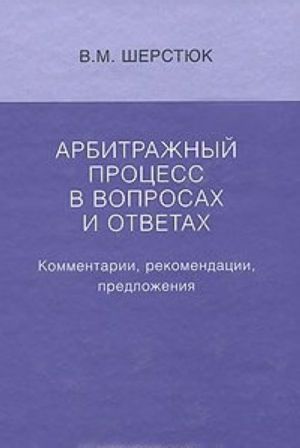 В.М. ШЕРСТЮК

АРБИТРАЖНЫЙ ПРОЦЕСС В ВОПРОСАХ И ОТВЕТАХ

Комментарии, рекомендации, предложения